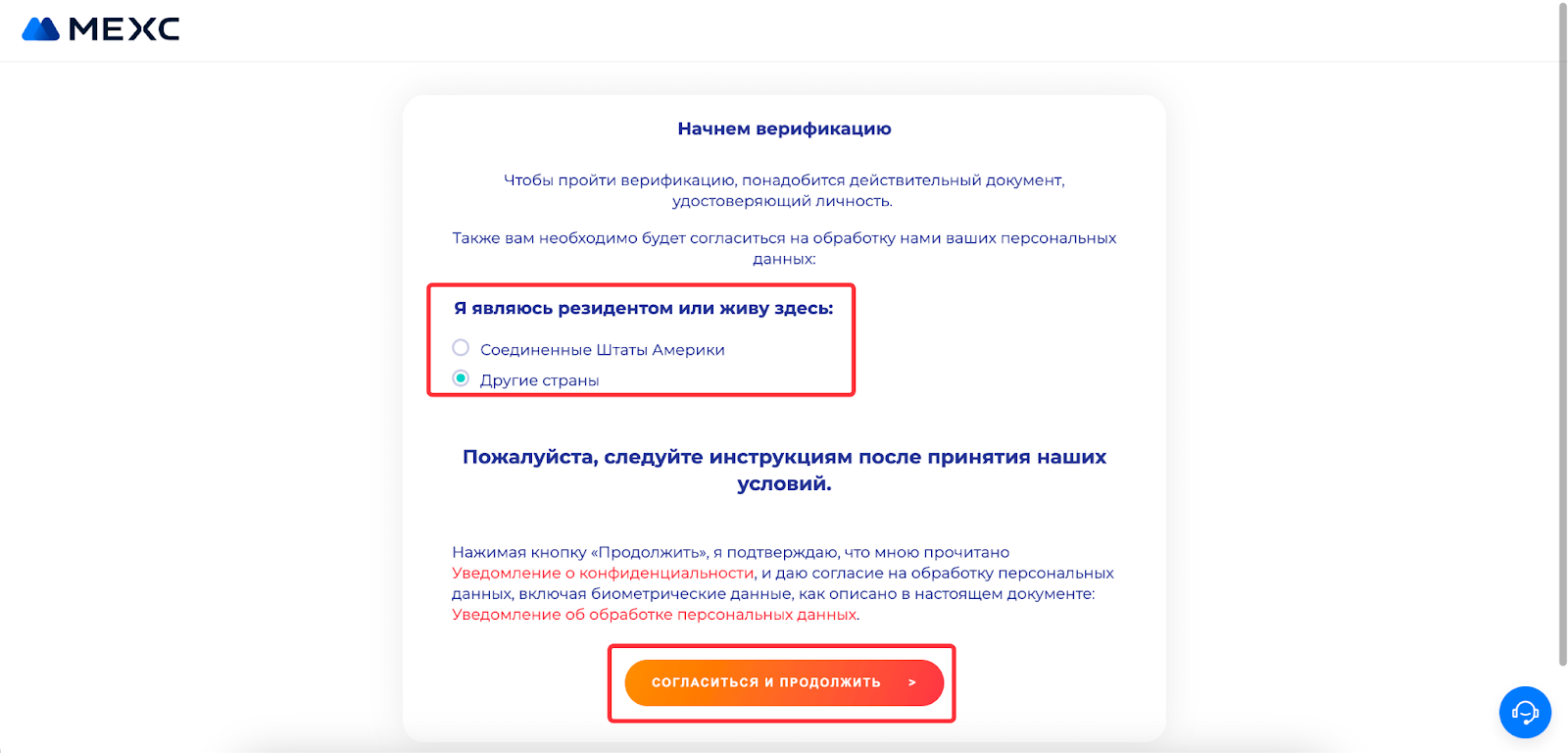 MEXC

Начнем верификацию

Чтобы пройти верификацию, понадобится действительный документ, удостоверяющий личность.

Также вам необходимо будет согласиться на обработку нами ваших персональных данных:

Я являюсь резидентом или живу здесь:

Соединенные Штаты Америки

Другие страны

Пожалуйста, следуйте инструкциям после принятия наших условий.

Нажимая кнопку «Продолжить», я подтверждаю, что мною прочитано Уведомление о конфиденциальности, и даю согласие на обработку персональных данных, включая биометрические данные, как описано в настоящем документе: Уведомление об обработке персональных данных.

СОГЛАСИТЬСЯ И ПРОДОЛЖИТЬ >